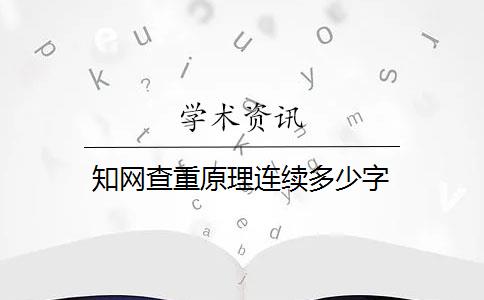 学术资讯

知网查重原理连续多少字